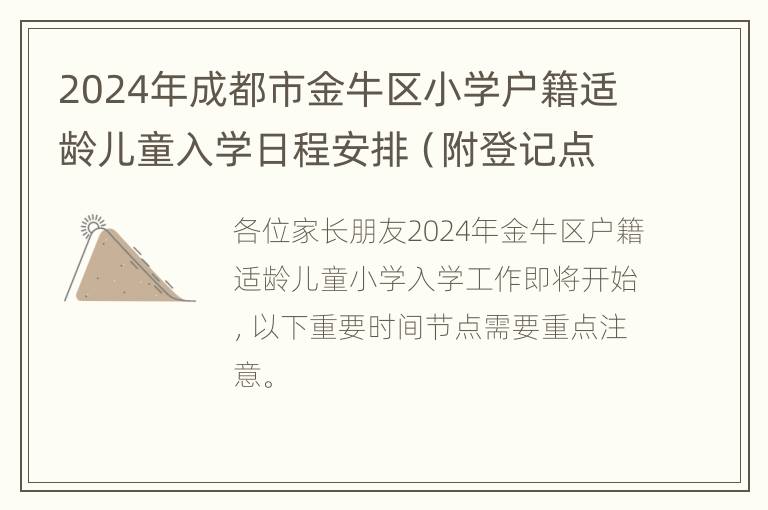 2024年成都市金牛区小学户籍适龄儿童入学日程安排（附登记点

各位家长朋友2024年金牛区户籍适龄儿童小学入学工作即将开始，以下重要时间节点需要重点注意。